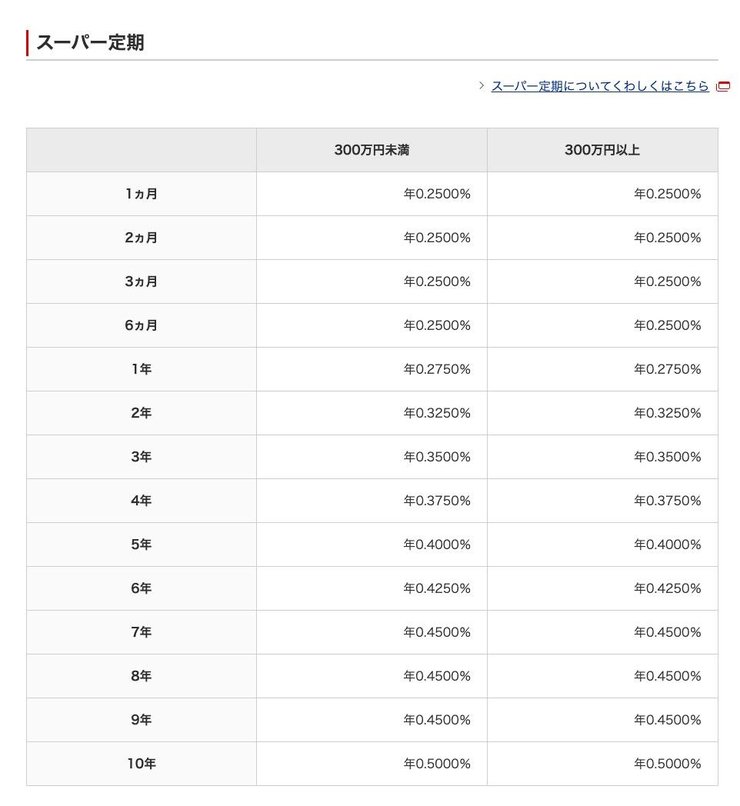 スーパー定期

スーパー定期についてくわしくはこちら

| | 300万円未満 | 300万円以上 |
|---|---|---|
| 1ヵ月 | 年0.2500% | 年0.2500% |
| 2ヵ月 | 年0.2500% | 年0.2500% |
| 3ヵ月 | 年0.2500% | 年0.2500% |
| 6ヵ月 | 年0.2500% | 年0.2500% |
| 1年 | 年0.2750% | 年0.2750% |
| 2年 | 年0.3250% | 年0.3250% |
| 3年 | 年0.3500% | 年0.3500% |
| 4年 | 年0.3750% | 年0.3750% |
| 5年 | 年0.4000% | 年0.4000% |
| 6年 | 年0.4250% | 年0.4250% |
| 7年 | 年0.4500% | 年0.4500% |
| 8年 | 年0.4500% | 年0.4500% |
| 9年 | 年0.4500% | 年0.4500% |
| 10年 | 年0.5000% | 年0.5000% |